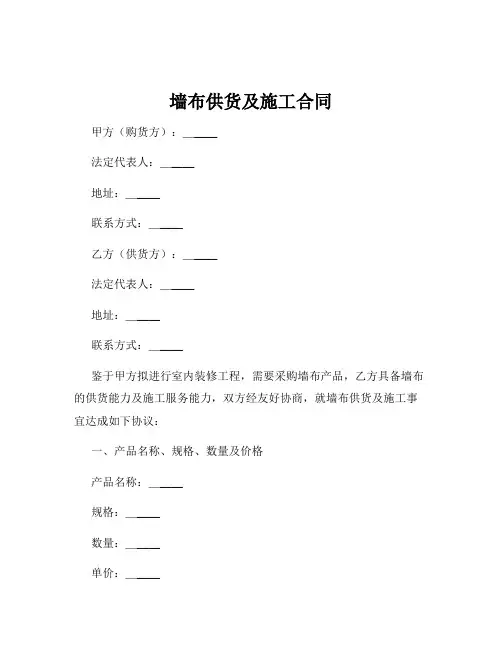 墙布供货及施工合同

甲方（购货方）：______

法定代表人：______

地址：______

联系方式：______

乙方（供货方）：______

法定代表人：______

地址：______

联系方式：______

鉴于甲方拟进行室内装修工程，需要采购墙布产品，乙方具备墙布的供货能力及施工服务能力，双方经友好协商，就墙布供货及施工事宜达成如下协议：

一、产品名称、规格、数量及价格

产品名称：______

规格：______

数量：______

单价：______